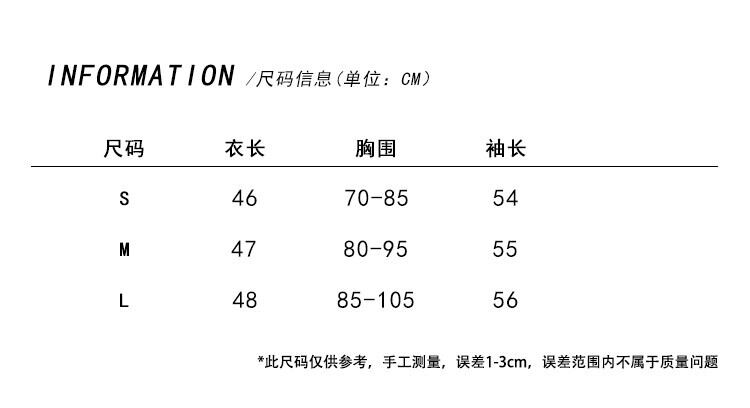 INFORMATION /尺码信息(单位：CM)

| 尺码 | 衣长 | 胸围 | 袖长 |
|---|---|---|---|
| S | 46 | 70-85 | 54 |
| M | 47 | 80-95 | 55 |
| L | 48 | 85-105 | 56 |

*此尺码仅供参考，手工测量，误差1-3cm，误差范围内不属于质量问题